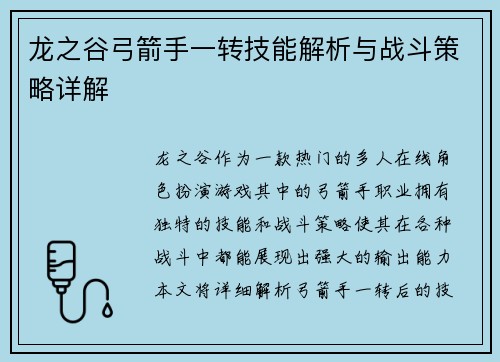 龙之谷弓箭手一转技能解析与战斗策略详解

龙之谷作为一款热门的多人在线角色扮演游戏其中的弓箭手职业拥有独特的技能和战斗策略使其在各种战斗中都能展现出强大的输出能力本文将详细解析弓箭手一转后的技